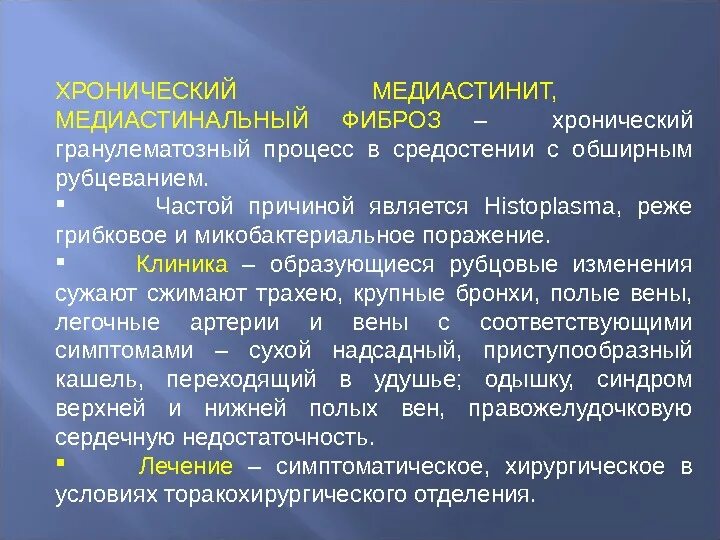 ХРОНИЧЕСКИЙ МЕДИАСТИНИТ, МЕДИАСТИНАЛЬНЫЙ ФИБРОЗ – хронический гранулематозный процесс в средостении с обширным рубцеванием.

▪ Частой причиной является Histoplasma, реже грибковое и микобактериальное поражение.

▪ Клиника – образующиеся рубцовые изменения сужают сжимают трахею, крупные бронхи, полые вены, легочные артерии и вены с соответствующими симптомами – сухой надсадный, приступообразный кашель, переходящий в удушье; одышку, синдром верхней и нижней полых вен, правожелудочковую сердечную недостаточность.

▪ Лечение – симптоматическое, хирургическое в условиях торакохирургического отделения.